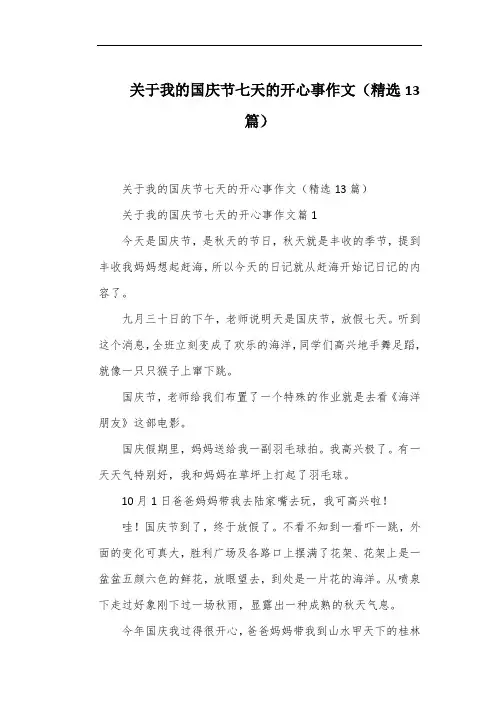 关于我的国庆节七天的开心事作文（精选 13 篇）

关于我的国庆节七天的开心事作文（精选 13 篇）

关于我的国庆节七天的开心事作文篇 1

今天是国庆节，是秋天的节日，秋天就是丰收的季节，提到丰收我妈妈想起赶海，所以今天的日记就从赶海开始记日记的内容了。

九月三十日的下午，老师说明天是国庆节，放假七天。听到这个消息，全班立刻变成了欢乐的海洋，同学们高兴地手舞足蹈，就像一只只猴子上窜下跳。

国庆节，老师给我们布置了一个特殊的作业就是去看《海洋朋友》这部电影。

国庆假期里，妈妈送给我一副羽毛球拍。我高兴极了。有一天天气特别好，我和妈妈在草坪上打起了羽毛球。

10 月 1 日爸爸妈妈带我去陆家嘴去玩，我可高兴啦！

哇！国庆节到了，终于放假了。不看不知到一看吓一跳，外面的变化可真大，胜利广场及各路口上摆满了花架、花架上是一盆盆五颜六色的鲜花，放眼望去，到处是一片花的海洋。从喷泉下走过好象刚下过一场秋雨，显露出一种成熟的秋天气息。

今年国庆我过得很开心，爸爸妈妈带我到山水甲天下的桂林